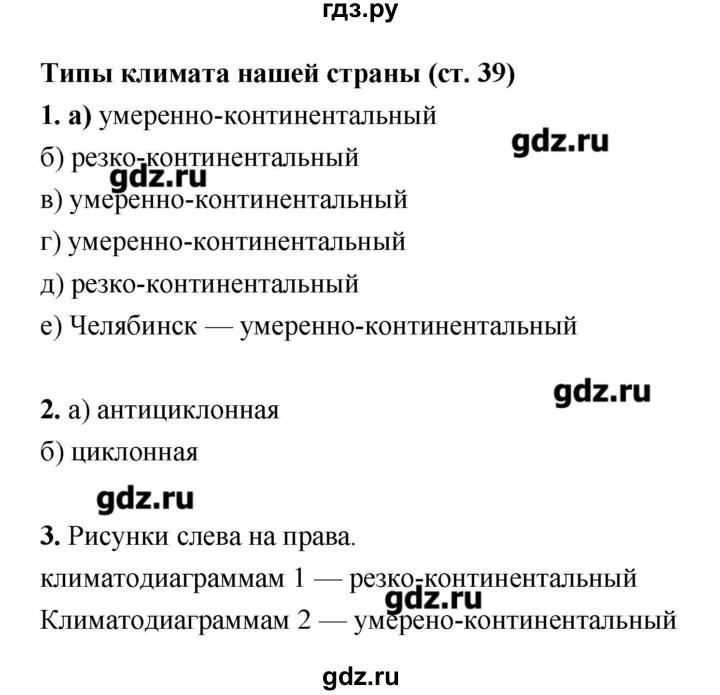 гдз.ру

Типы климата нашей страны (ст. 39)

1. а) умеренно-континентальный

gdz.ru

б) резко-континентальный

gdz.ru

в) умеренно-континентальный

г) умеренно-континентальный

д) резко-континентальный

е) Челябинск — умеренно-континентальный

gdz.ru

2. а) антициклонная

б) циклонная

gdz.ru

3. Рисунки слева на права.

климатодиаграммам 1 — резко-континентальный

gdz.ru

Климатодиаграммам 2 — умерено-континентальный

gdz.ru